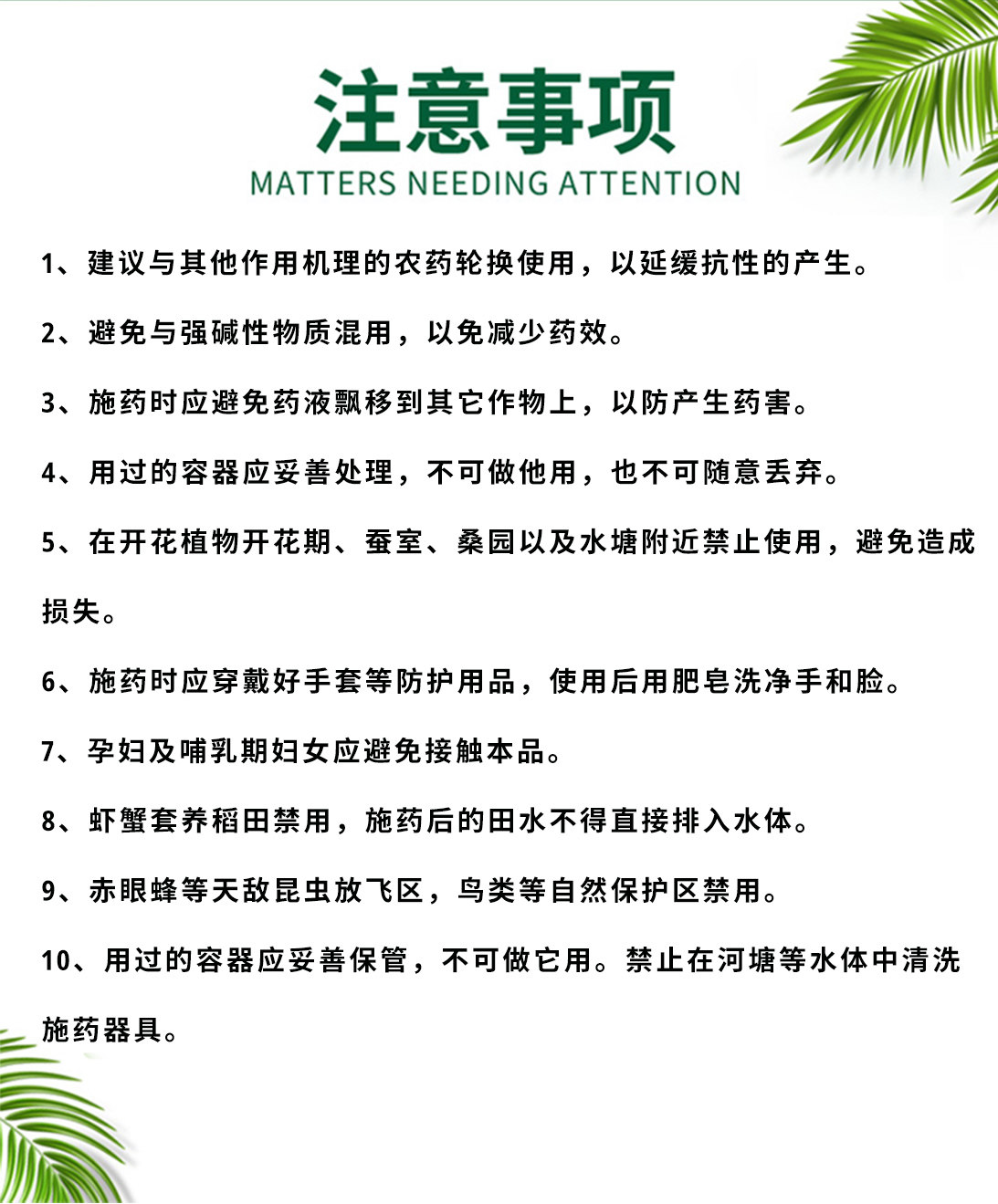 注意事项
MATTERS NEEDING ATTENTION

1、建议与其他作用机理的农药轮换使用，以延缓抗性的产生。

2、避免与强碱性物质混用，以免减少药效。

3、施药时应避免药液飘移到其它作物上，以防产生药害。

4、用过的容器应妥善处理，不可做他用，也不可随意丢弃。

5、在开花植物开花期、蚕室、桑园以及水塘附近禁止使用，避免造成损失。

6、施药时应穿戴好手套等防护用品，使用后用肥皂洗净手和脸。

7、孕妇及哺乳期妇女应避免接触本品。

8、虾蟹套养稻田禁用，施药后的田水不得直接排入水体。

9、赤眼蜂等天敌昆虫放飞区，鸟类等自然保护区禁用。

10、用过的容器应妥善保管，不可做它用。禁止在河塘等水体中清洗施药器具。